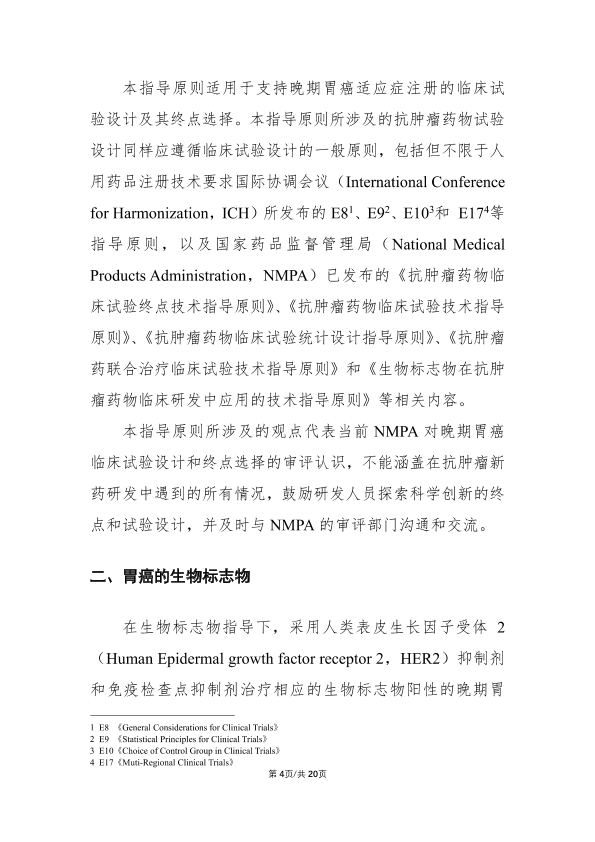 本指导原则适用于支持晚期胃癌适应症注册的临床试验设计及其终点选择。本指导原则所涉及的抗肿瘤药物试验设计同样应遵循临床试验设计的一般原则，包括但不限于人用药品注册技术要求国际协调会议（International Conference for Harmonization，ICH）所发布的 E8$^1$、E9$^2$、E10$^3$和 E17$^4$等指导原则，以及国家药品监督管理局（National Medical Products Administration，NMPA）已发布的《抗肿瘤药物临床试验终点技术指导原则》、《抗肿瘤药物临床试验技术指导原则》、《抗肿瘤药物临床试验统计设计指导原则》、《抗肿瘤药联合治疗临床试验技术指导原则》和《生物标志物在抗肿瘤药物临床研发中应用的技术指导原则》等相关内容。

本指导原则所涉及的观点代表当前 NMPA 对晚期胃癌临床试验设计和终点选择的审评认识，不能涵盖在抗肿瘤新药研发中遇到的所有情况，鼓励研发人员探索科学创新的终点和试验设计，并及时与 NMPA 的审评部门沟通和交流。

二、胃癌的生物标志物

在生物标志物指导下，采用人类表皮生长因子受体 2（Human Epidermal growth factor receptor 2，HER2）抑制剂和免疫检查点抑制剂治疗相应的生物标志物阳性的晚期胃

1 E8 《General Considerations for Clinical Trials》
2 E9 《Statistical Principles for Clinical Trials》
3 E10《Choice of Control Group in Clinical Trials》
4 E17《Muti-Regional Clinical Trials》

第 4页/共 20页